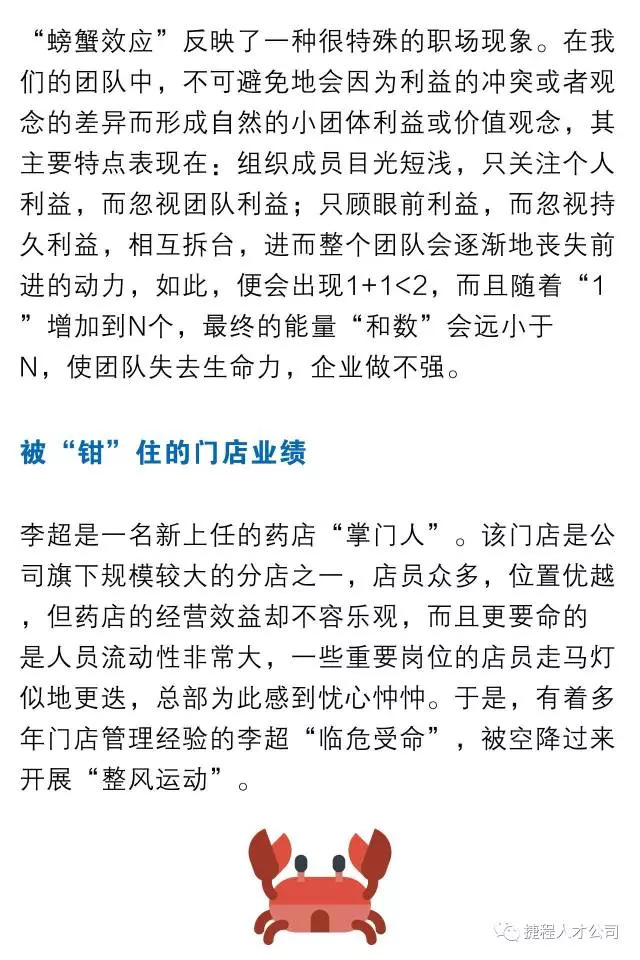 “螃蟹效应”反映了一种很特殊的职场现象。在我们的团队中，不可避免地会因为利益的冲突或者观念的差异而形成自然的小团体利益或价值观念，其主要特点表现在：组织成员目光短浅，只关注个人利益，而忽视团队利益；只顾眼前利益，而忽视持久利益，相互拆台，进而整个团队会逐渐地丧失前进的动力，如此，便会出现1+1<2，而且随着“1”增加到N个，最终的能量“和数”会远小于N，使团队失去生命力，企业做不强。

被“钳”住的门店业绩

李超是一名新上任的药店“掌门人”。该门店是公司旗下规模较大的分店之一，店员众多，位置优越，但药店的经营效益却不容乐观，而且更要命的是人员流动性非常大，一些重要岗位的店员走马灯似地更迭，总部为此感到忧心忡忡。于是，有着多年门店管理经验的李超“临危受命”，被空降过来开展“整风运动”。

捷程人才公司